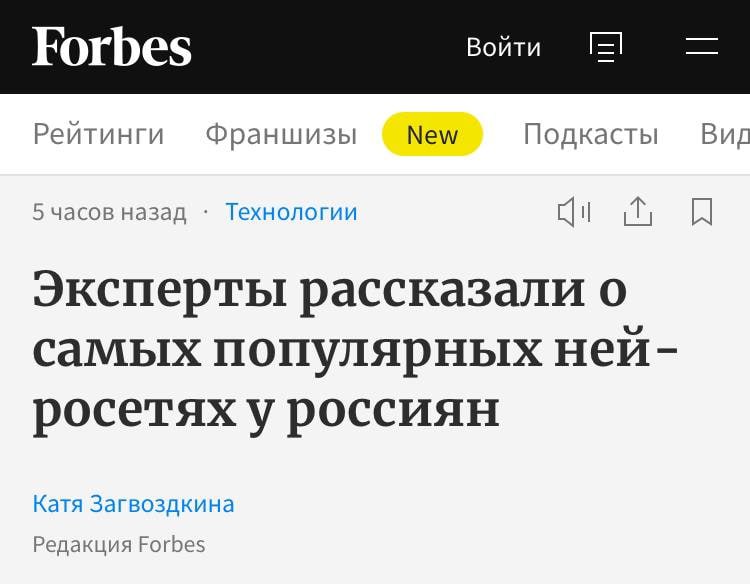 Forbes Войти

Рейтинги Франшизы New Подкасты Вид

5 часов назад · Технологии

Эксперты рассказали о самых популярных нейросетях у россиян

Катя Загвоздкина
Редакция Forbes